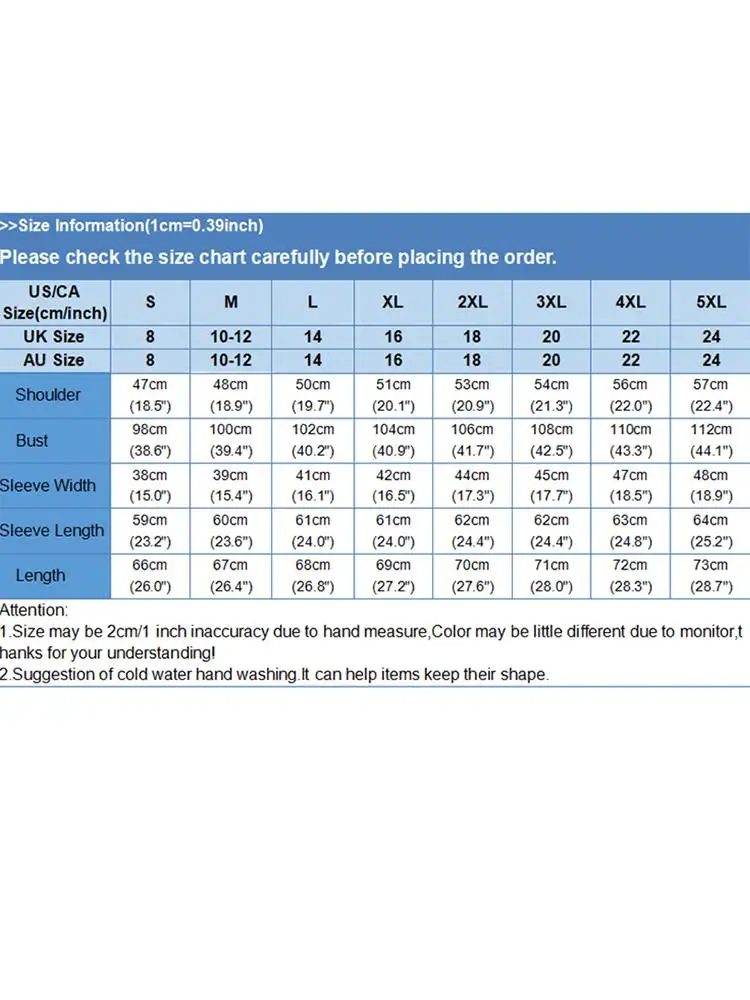 >>Size Information(1cm=0.39inch)

Please check the size chart carefully before placing the order.

| US/CA Size(cm/inch) | S | M | L | XL | 2XL | 3XL | 4XL | 5XL |
|---|---|---|---|---|---|---|---|---|
| UK Size | 8 | 10-12 | 14 | 16 | 18 | 20 | 22 | 24 |
| AU Size | 8 | 10-12 | 14 | 16 | 18 | 20 | 22 | 24 |
| Shoulder | 47cm (18.5") | 48cm (18.9") | 50cm (19.7") | 51cm (20.1") | 53cm (20.9") | 54cm (21.3") | 56cm (22.0") | 57cm (22.4") |
| Bust | 98cm (38.6") | 100cm (39.4") | 102cm (40.2") | 104cm (40.9") | 106cm (41.7") | 108cm (42.5") | 110cm (43.3") | 112cm (44.1") |
| Sleeve Width | 38cm (15.0") | 39cm (15.4") | 41cm (16.1") | 42cm (16.5") | 44cm (17.3") | 45cm (17.7") | 47cm (18.5") | 48cm (18.9") |
| Sleeve Length | 59cm (23.2") | 60cm (23.6") | 61cm (24.0") | 61cm (24.0") | 62cm (24.4") | 62cm (24.4") | 63cm (24.8") | 64cm (25.2") |
| Length | 66cm (26.0") | 67cm (26.4") | 68cm (26.8") | 69cm (27.2") | 70cm (27.6") | 71cm (28.0") | 72cm (28.3") | 73cm (28.7") |

Attention:
1.Size may be 2cm/1 inch inaccuracy due to hand measure,Color may be little different due to monitor,thanks for your understanding!
2.Suggestion of cold water hand washing.It can help items keep their shape.